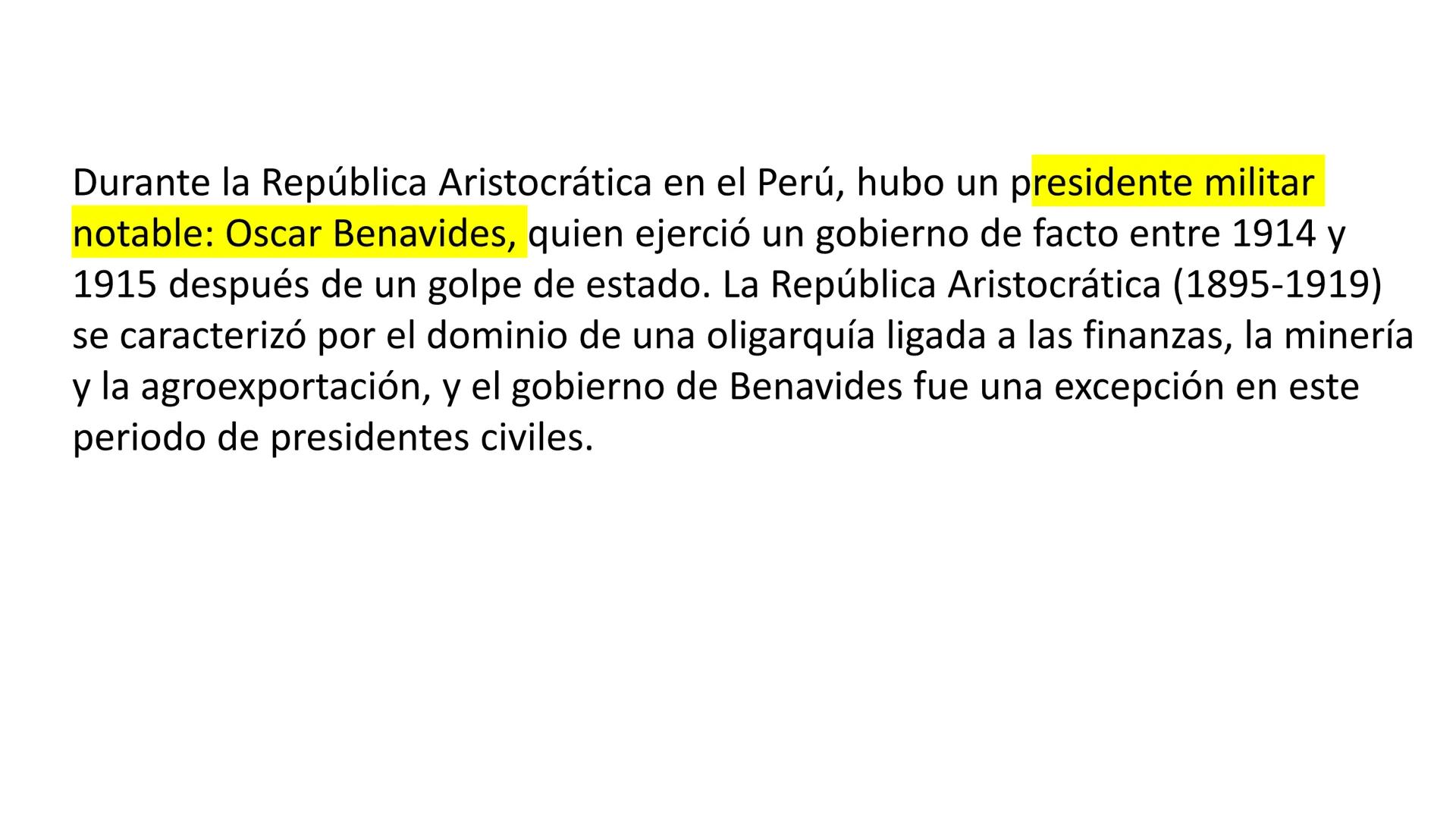 Durante la República Aristocrática en el Perú, hubo un presidente militar notable: Oscar Benavides, quien ejerció un gobierno de facto entre 1914 y 1915 después de un golpe de estado. La República Aristocrática (1895-1919) se caracterizó por el dominio de una oligarquía ligada a las finanzas, la minería y la agroexportación, y el gobierno de Benavides fue una excepción en este periodo de presidentes civiles.